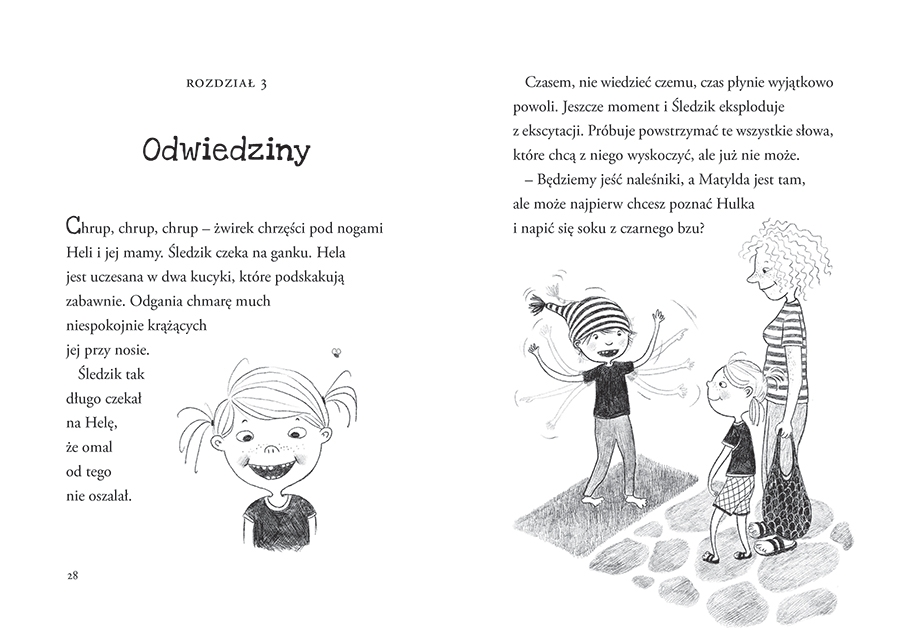 ROZDZIAŁ 3

Odwiedziny

Chrup, chrup, chrup – żwirek chrzęści pod nogami Heli i jej mamy. Śledzik czeka na ganku. Hela jest uczesana w dwa kucyki, które podskakują zabawnie. Odgania chmarę much niespokojnie krążących jej przy nosie.

Śledzik tak długo czekał na Helę, że omal od tego nie oszalał.

28

Czasem, nie wiedzieć czemu, czas płynie wyjątkowo powoli. Jeszcze moment i Śledzik eksploduje z ekscytacji. Próbuje powstrzymać te wszystkie słowa, które chcą z niego wyskoczyć, ale już nie może.

– Będziemy jeść naleśniki, a Matylda jest tam, ale może najpierw chcesz poznać Hulka i napić się soku z czarnego bzu?